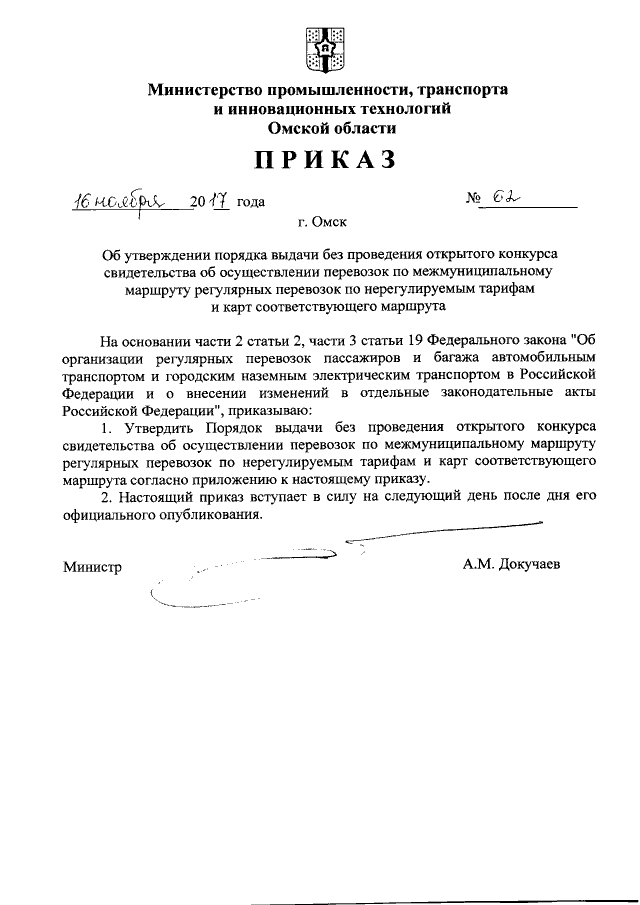 Министерство промышленности, транспорта и инновационных технологий Омской области

ПРИКАЗ

16 ноября 2017 года № 62

г. Омск

Об утверждении порядка выдачи без проведения открытого конкурса свидетельства об осуществлении перевозок по межмуниципальному маршруту регулярных перевозок по нерегулируемым тарифам и карт соответствующего маршрута

На основании части 2 статьи 2, части 3 статьи 19 Федерального закона "Об организации регулярных перевозок пассажиров и багажа автомобильным транспортом и городским наземным электрическим транспортом в Российской Федерации и о внесении изменений в отдельные законодательные акты Российской Федерации", приказываю:

1. Утвердить Порядок выдачи без проведения открытого конкурса свидетельства об осуществлении перевозок по межмуниципальному маршруту регулярных перевозок по нерегулируемым тарифам и карт соответствующего маршрута согласно приложению к настоящему приказу.

2. Настоящий приказ вступает в силу на следующий день после дня его официального опубликования.

Министр А.М. Докучаев